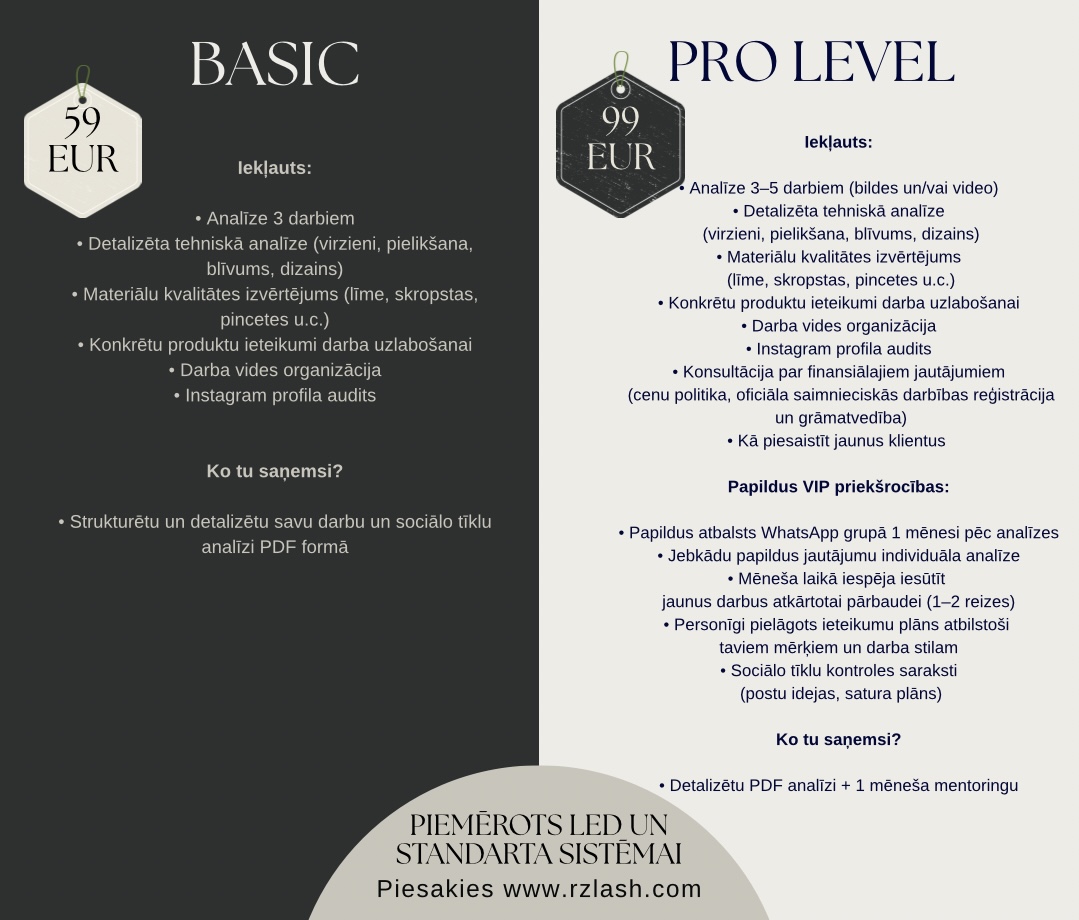 BASIC

59
EUR

Iekļauts:

• Analīze 3 darbiem
• Detalizēta tehniskā analīze (virzieni, pielikšana, blīvums, dizains)
• Materiālu kvalitātes izvērtējums (līme, skropstas, pincetes u.c.)
• Konkrētu produktu ieteikumi darba uzlabošanai
• Darba vides organizācija
• Instagram profila audits

Ko tu saņemsi?

• Strukturētu un detalizētu savu darbu un sociālo tīklu analīzi PDF formā

PRO LEVEL

99
EUR

Iekļauts:

• Analīze 3–5 darbiem (bildes un/vai video)
• Detalizēta tehniskā analīze
(virzieni, pielikšana, blīvums, dizains)
• Materiālu kvalitātes izvērtējums
(līme, skropstas, pincetes u.c.)
• Konkrētu produktu ieteikumi darba uzlabošanai
• Darba vides organizācija
• Instagram profila audits
• Konsultācija par finansiālajiem jautājumiem
(cenu politika, oficiāla saimnieciskās darbības reģistrācija un grāmatvedība)
• Kā piesaistīt jaunus klientus

Papildus VIP priekšrocības:

• Papildus atbalsts WhatsApp grupā 1 mēnesi pēc analīzes
• Jebkādu papildus jautājumu individuāla analīze
• Mēneša laikā iespēja iesūtīt
jaunus darbus atkārtotai pārbaudei (1–2 reizes)
• Personīgi pielāgots ieteikumu plāns atbilstoši
taviem mērķiem un darba stilam
• Sociālo tīklu kontroles saraksti
(postu idejas, satura plāns)

Ko tu saņemsi?

• Detalizētu PDF analīzi + 1 mēneša mentoringu

PIEMĒROTS LED UN STANDARTA SISTĒMAI
Piesakies www.rzlash.com